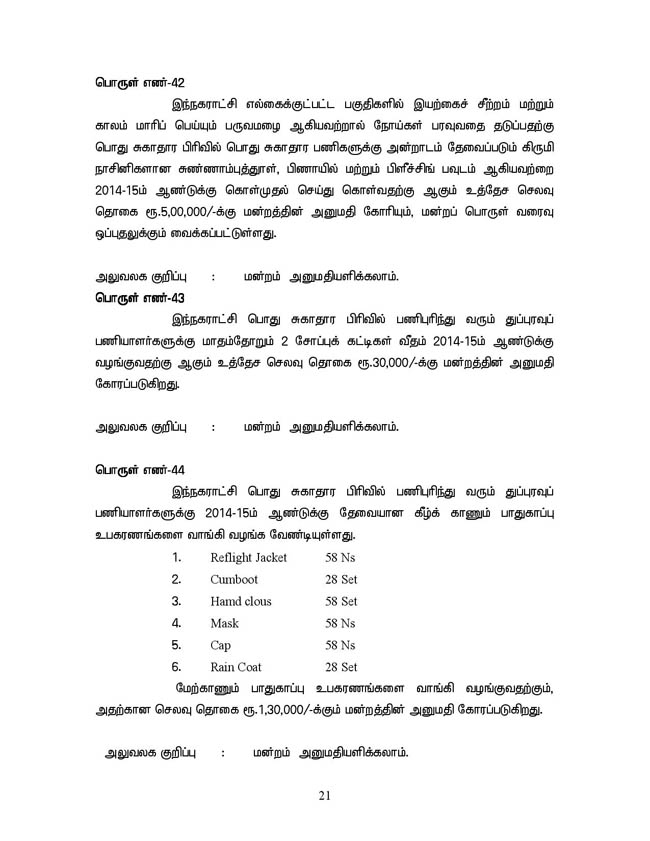 பொருள் எண்-42

இந்நகராட்சி எல்கைக்குட்பட்ட பகுதிகளில் இயற்கைச் சீற்றம் மற்றும் காலம் மாரிப் பெய்யும் பருவமழை ஆகியவற்றால் நோய்கள் பரவுவதை தடுப்பதற்கு பொது சுகாதார பிரிவில் பொது சுகாதார பணிகளுக்கு அன்றாடம் தேவைப்படும் கிருமி நாசினிகளான சுண்ணாம்புத்தூள், பிணாயில் மற்றும் பிளீச்சிங் பவுடம் ஆகியவற்றை 2014-15ம் ஆண்டுக்கு கொள்முதல் செய்து கொள்வதற்கு ஆகும் உத்தேச செலவு தொகை ரூ.5,00,000/-க்கு மன்றத்தின் அனுமதி கோரியும், மன்றப் பொருள் வரைவு ஒப்புதலுக்கும் வைக்கப்பட்டுள்ளது.

அலுவலக குறிப்பு : மன்றம் அனுமதியளிக்கலாம்.

பொருள் எண்-43

இந்நகராட்சி பொது சுகாதார பிரிவில் பணிபுரிந்து வரும் துப்புரவுப் பணியாளர்களுக்கு மாதம்தோறும் 2 சோப்புக் கட்டிகள் வீதம் 2014-15ம் ஆண்டுக்கு வழங்குவதற்கு ஆகும் உத்தேச செலவு தொகை ரூ.30,000/-க்கு மன்றத்தின் அனுமதி கோரப்படுகிறது.

அலுவலக குறிப்பு : மன்றம் அனுமதியளிக்கலாம்.

பொருள் எண்-44

இந்நகராட்சி பொது சுகாதார பிரிவில் பணிபுரிந்து வரும் துப்புரவுப் பணியாளர்களுக்கு 2014-15ம் ஆண்டுக்கு தேவையான கீழ்க் காணும் பாதுகாப்பு உபகரணங்களை வாங்கி வழங்க வேண்டியுள்ளது.

1. Reflight Jacket 58 Ns
2. Cumboot 28 Set
3. Hamd clous 58 Set
4. Mask 58 Ns
5. Cap 58 Ns
6. Rain Coat 28 Set

மேற்காணும் பாதுகாப்பு உபகரணங்களை வாங்கி வழங்குவதற்கும், அதற்கான செலவு தொகை ரூ.1,30,000/-க்கும் மன்றத்தின் அனுமதி கோரப்படுகிறது.

அலுவலக குறிப்பு : மன்றம் அனுமதியளிக்கலாம்.

21